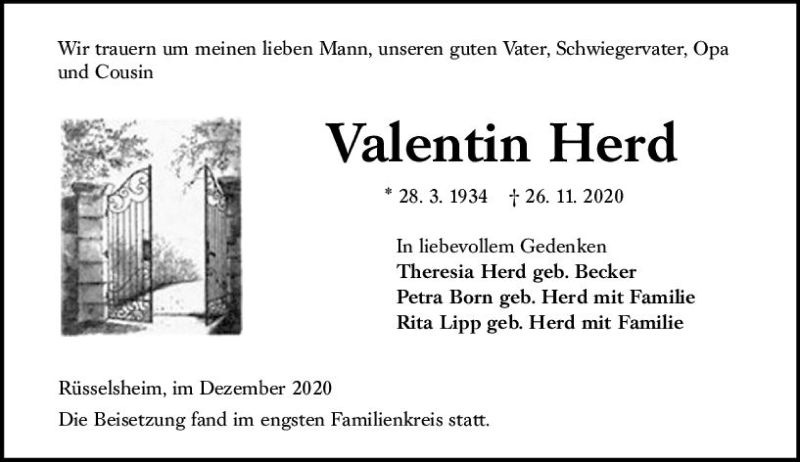 Wir trauern um meinen lieben Mann, unseren guten Vater, Schwiegervater, Opa und Cousin

Valentin Herd

* 28. 3. 1934 † 26. 11. 2020

In liebevollem Gedenken
Theresia Herd geb. Becker
Petra Born geb. Herd mit Familie
Rita Lipp geb. Herd mit Familie

Rüsselsheim, im Dezember 2020

Die Beisetzung fand im engsten Familienkreis statt.